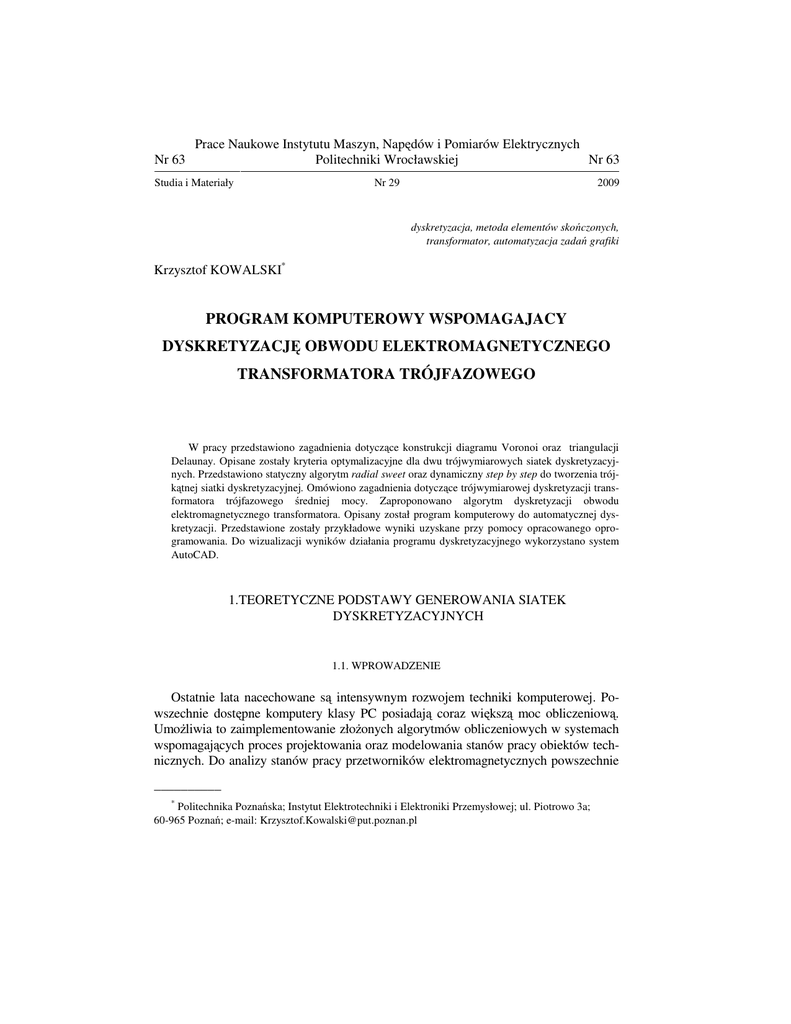 Prace Naukowe Instytutu Maszyn, Napędów i Pomiarów Elektrycznych
Nr 63 Politechniki Wrocławskiej Nr 63

Studia i Materiały Nr 29 2009

dyskretyzacja, metoda elementów skończonych, transformator, automatyzacja zadań grafiki

Krzysztof KOWALSKI*

PROGRAM KOMPUTEROWY WSPOMAGAJACY DYSKRETYZACJĘ OBWODU ELEKTROMAGNETYCZNEGO TRANSFORMATORA TRÓJFAZOWEGO

W pracy przedstawiono zagadnienia dotyczące konstrukcji diagramu Voronoi oraz triangulacji Delaunay. Opisane zostały kryteria optymalizacyjne dla dwu trójwymiarowych siatek dyskretyzacyjnych. Przedstawiono statyczny algorytm radial sweet oraz dynamiczny step by step do tworzenia trójkątnej siatki dyskretyzacyjnej. Omówiono zagadnienia dotyczące trójwymiarowej dyskretyzacji transformatora trójfazowego średniej mocy. Zaproponowano algorytm dyskretyzacji obwodu elektromagnetycznego transformatora. Opisany został program komputerowy do automatycznej dyskretyzacji. Przedstawione zostały przykładowe wyniki uzyskane przy pomocy opracowanego oprogramowania. Do wizualizacji wyników działania programu dyskretyzacyjnego wykorzystano system AutoCAD.

1.TEORETYCZNE PODSTAWY GENEROWANIA SIATEK DYSKRETYZACYJNYCH

1.1. WPROWADZENIE

Ostatnie lata nacechowane są intensywnym rozwojem techniki komputerowej. Powszechnie dostępne komputery klasy PC posiadają coraz większą moc obliczeniową. Umożliwia to zaimplementowanie złożonych algorytmów obliczeniowych w systemach wspomagających proces projektowania oraz modelowania stanów pracy obiektów technicznych. Do analizy stanów pracy przetworników elektromagnetycznych powszechnie

* Politechnika Poznańska; Instytut Elektrotechniki i Elektroniki Przemysłowej; ul. Piotrowo 3a; 60-965 Poznań; e-mail: Krzysztof.Kowalski@put.poznan.pl